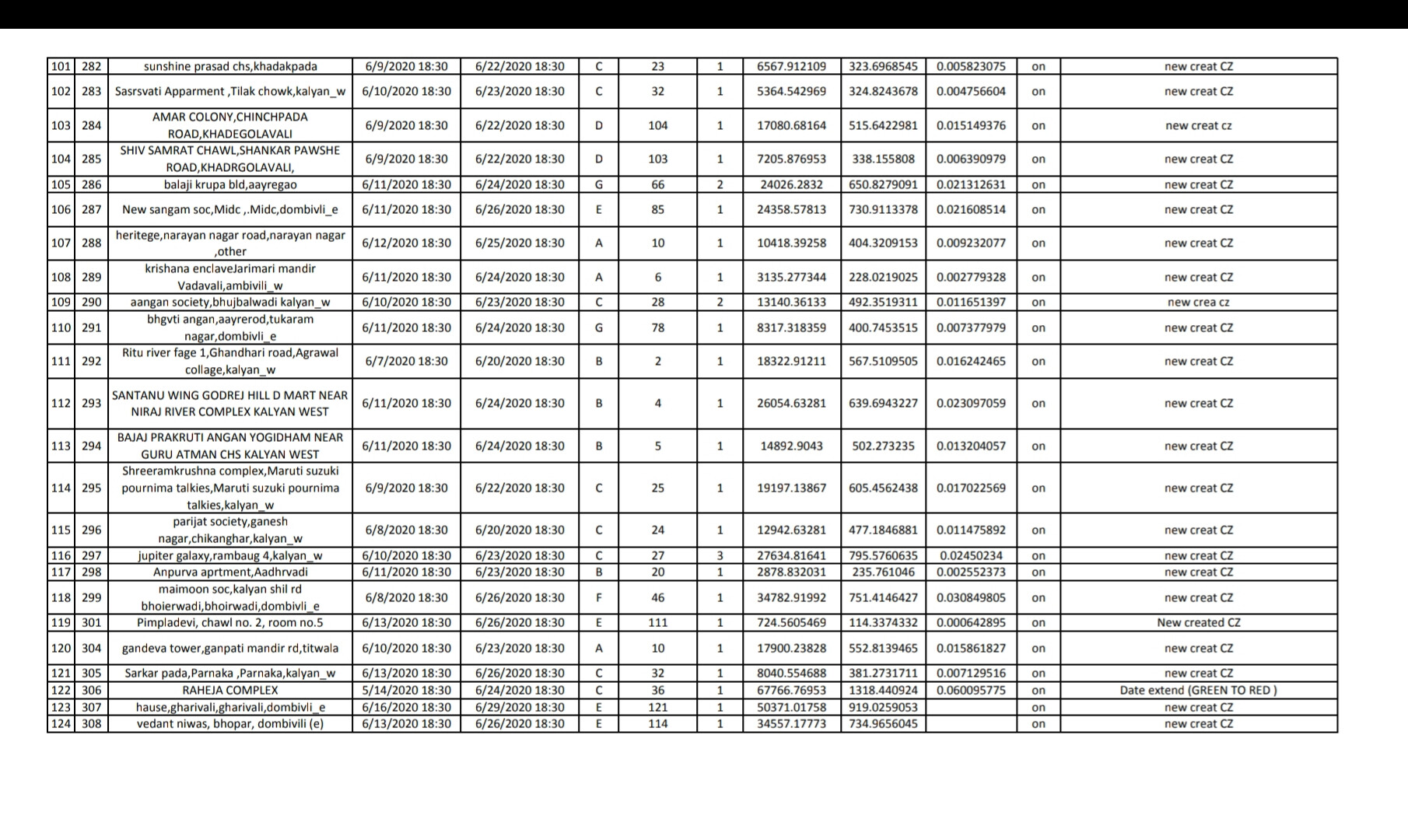 | 101 | 282 | sunshine prasad chs,khadakpada | 6/9/2020 18:30 | 6/22/2020 18:30 | C | 23 | 1 | 6567.912109 | 323.6968545 | 0.005823075 | on | new creat CZ |
|---|---|---|---|---|---|---|---|---|---|---|---|---|
| 102 | 283 | Sasrsvati Apparment ,Tilak chowk,kalyan_w | 6/10/2020 18:30 | 6/23/2020 18:30 | C | 32 | 1 | 5364.542969 | 324.8243678 | 0.004756604 | on | new creat CZ |
| 103 | 284 | AMAR COLONY,CHINCHPADA ROAD,KHADEGOLAVALI | 6/9/2020 18:30 | 6/22/2020 18:30 | D | 104 | 1 | 17080.68164 | 515.6422981 | 0.015149376 | on | new creat cz |
| 104 | 285 | SHIV SAMRAT CHAWL,SHANKAR PAWSHE ROAD,KHADRGOLAVALI, | 6/9/2020 18:30 | 6/22/2020 18:30 | D | 103 | 1 | 7205.876953 | 338.155808 | 0.006390979 | on | new creat CZ |
| 105 | 286 | balaji krupa bld,aayregao | 6/11/2020 18:30 | 6/24/2020 18:30 | G | 66 | 2 | 24026.2832 | 650.8279091 | 0.021312631 | on | new creat CZ |
| 106 | 287 | New sangam soc,Midc ,.Midc,dombivli_e | 6/11/2020 18:30 | 6/26/2020 18:30 | E | 85 | 1 | 24358.57813 | 730.9113378 | 0.021608514 | on | new creat CZ |
| 107 | 288 | heritege,narayan nagar road,narayan nagar ,other | 6/12/2020 18:30 | 6/25/2020 18:30 | A | 10 | 1 | 10418.39258 | 404.3209153 | 0.009232077 | on | new creat CZ |
| 108 | 289 | krishana enclaveJarimari mandir Vadavali,ambivili_w | 6/11/2020 18:30 | 6/24/2020 18:30 | A | 6 | 1 | 3135.277344 | 228.0219025 | 0.002779328 | on | new creat CZ |
| 109 | 290 | aangan society,bhujbalwadi kalyan_w | 6/10/2020 18:30 | 6/23/2020 18:30 | C | 28 | 2 | 13140.36133 | 492.3519311 | 0.011651397 | on | new crea cz |
| 110 | 291 | bhgvti angan,aayrerod,tukaram nagar,dombivli_e | 6/11/2020 18:30 | 6/24/2020 18:30 | G | 78 | 1 | 8317.318359 | 400.7453515 | 0.007377979 | on | new creat CZ |
| 111 | 292 | Ritu river fage 1,Ghandhari road,Agrawal collage,kalyan_w | 6/7/2020 18:30 | 6/20/2020 18:30 | B | 2 | 1 | 18322.91211 | 567.5109505 | 0.016242465 | on | new creat CZ |
| 112 | 293 | SANTANU WING GODREJ HILL D MART NEAR NIRAJ RIVER COMPLEX KALYAN WEST | 6/11/2020 18:30 | 6/24/2020 18:30 | B | 4 | 1 | 26054.63281 | 639.6943227 | 0.023097059 | on | new creat CZ |
| 113 | 294 | BAJAJ PRAKRUTI ANGAN YOGIDHAM NEAR GURU ATMAN CHS KALYAN WEST | 6/11/2020 18:30 | 6/24/2020 18:30 | B | 5 | 1 | 14892.9043 | 502.273235 | 0.013204057 | on | new creat CZ |
| 114 | 295 | Shreeramkrushna complex,Maruti suzuki pournima talkies,Maruti suzuki pournima talkies,kalyan_w | 6/9/2020 18:30 | 6/22/2020 18:30 | C | 25 | 1 | 19197.13867 | 605.4562438 | 0.017022569 | on | new creat CZ |
| 115 | 296 | parijat society,ganesh nagar,chikanghar,kalyan_w | 6/8/2020 18:30 | 6/20/2020 18:30 | C | 24 | 1 | 12942.63281 | 477.1846881 | 0.011475892 | on | new creat CZ |
| 116 | 297 | jupiter galaxy,rambaug 4,kalyan_w | 6/10/2020 18:30 | 6/23/2020 18:30 | C | 27 | 3 | 27634.81641 | 795.5760635 | 0.02450234 | on | new creat CZ |
| 117 | 298 | Anpurva aprtment,Aadhrvadi | 6/11/2020 18:30 | 6/23/2020 18:30 | B | 20 | 1 | 2878.832031 | 235.761046 | 0.002552373 | on | new creat CZ |
| 118 | 299 | maimoon soc,kalyan shil rd bhoierwadi,bhoirwadi,dombivli_e | 6/8/2020 18:30 | 6/26/2020 18:30 | F | 46 | 1 | 34782.91992 | 751.4146427 | 0.030849805 | on | new creat CZ |
| 119 | 301 | Pimpladevi, chawl no. 2, room no.5 | 6/13/2020 18:30 | 6/26/2020 18:30 | E | 111 | 1 | 724.5605469 | 114.3374332 | 0.000642895 | on | New created CZ |
| 120 | 304 | gandeva tower,ganpati mandir rd,titwala | 6/10/2020 18:30 | 6/23/2020 18:30 | A | 10 | 1 | 17900.23828 | 552.8139465 | 0.015861827 | on | new creat CZ |
| 121 | 305 | Sarkar pada,Parnaka ,Parnaka,kalyan_w | 6/13/2020 18:30 | 6/26/2020 18:30 | C | 32 | 1 | 8040.554688 | 381.2731711 | 0.007129516 | on | new creat CZ |
| 122 | 306 | RAHEJA COMPLEX | 5/14/2020 18:30 | 6/24/2020 18:30 | C | 36 | 1 | 67766.76953 | 1318.440924 | 0.060095775 | on | Date extend (GREEN TO RED ) |
| 123 | 307 | hause,gharivali,gharivali,dombivli_e | 6/16/2020 18:30 | 6/29/2020 18:30 | E | 121 | 1 | 50371.01758 | 919.0259053 | | on | new creat CZ |
| 124 | 308 | vedant niwas, bhopar, dombivili (e) | 6/13/2020 18:30 | 6/26/2020 18:30 | E | 114 | 1 | 34557.17773 | 734.9656045 | | on | new creat CZ |